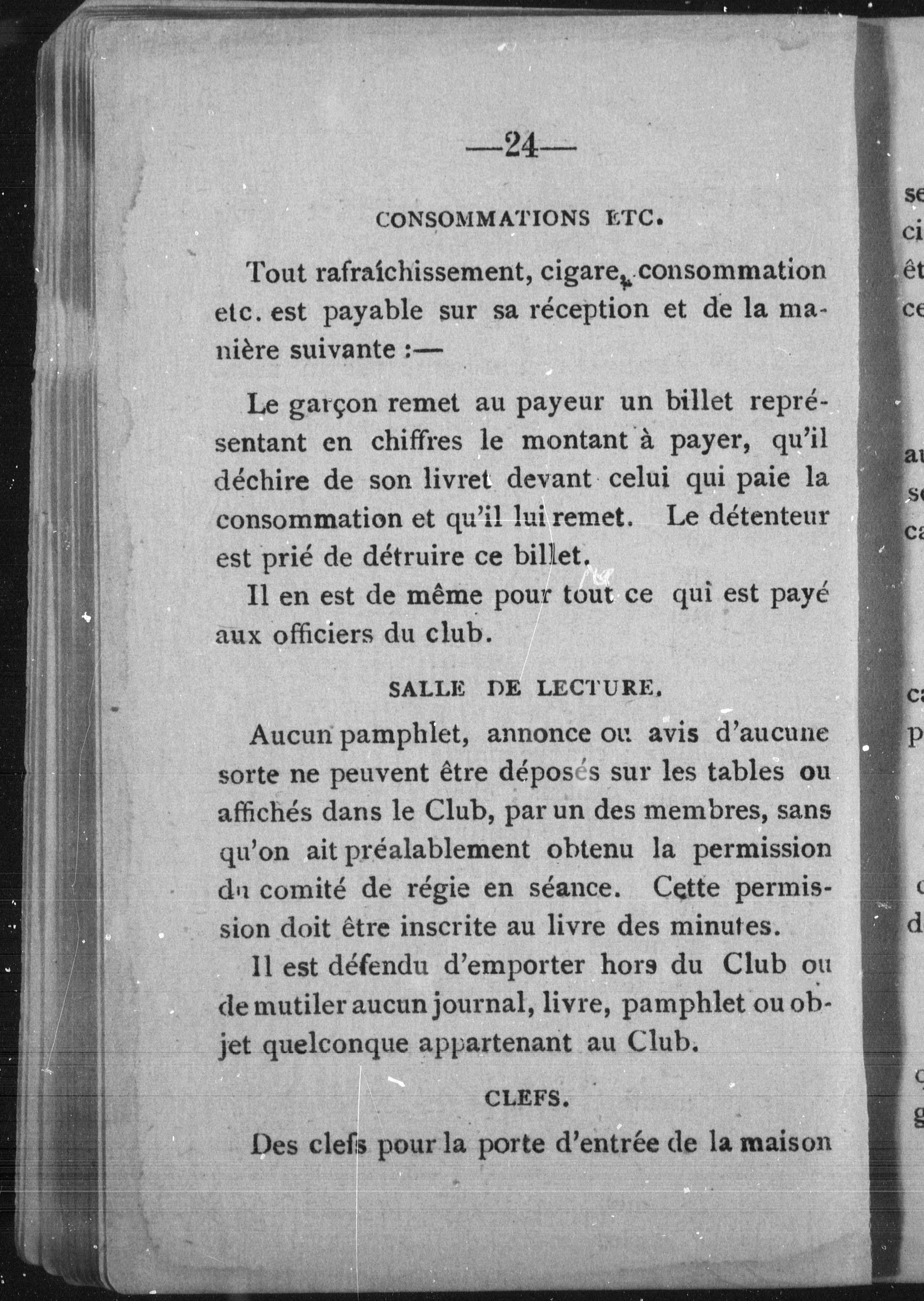 —24—

CONSOMMATIONS ETC.

Tout rafraîchissement, cigare, consommation etc. est payable sur sa réception et de la manière suivante :—

Le garçon remet au payeur un billet représentant en chiffres le montant à payer, qu'il déchire de son livret devant celui qui paie la consommation et qu'il lui remet. Le détenteur est prié de détruire ce billet.

Il en est de même pour tout ce qui est payé aux officiers du club.

SALLE DE LECTURE.

Aucun pamphlet, annonce ou avis d'aucune sorte ne peuvent être déposés sur les tables ou affichés dans le Club, par un des membres, sans qu'on ait préalablement obtenu la permission du comité de régie en séance. Cette permission doit être inscrite au livre des minutes.

Il est défendu d'emporter hors du Club ou de mutiler aucun journal, livre, pamphlet ou objet quelconque appartenant au Club.

CLEFS.

Des clefs pour la porte d'entrée de la maison